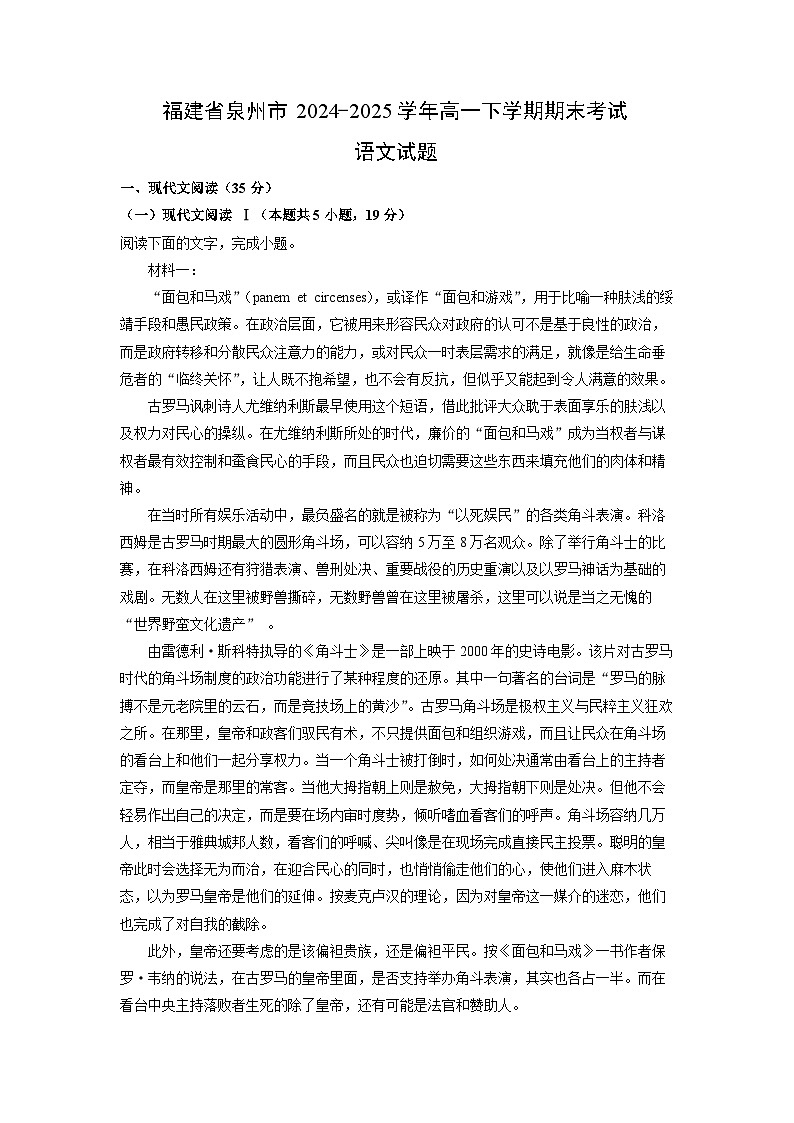 福建省泉州市 2024-2025 学年高一下学期期末考试

语文试题

一、现代文阅读（35 分）

（一）现代文阅读 Ⅰ（本题共 5 小题，19 分）

阅读下面的文字，完成小题。

材料一：

“面包和马戏”（panem et circenses），或译作“面包和游戏”，用于比喻一种肤浅的绥靖手段和愚民政策。在政治层面，它被用来形容民众对政府的认可不是基于良性的政治，而是政府转移和分散民众注意力的能力，或对民众一时表层需求的满足，就像是给生命垂危者的“临终关怀”，让人既不抱希望，也不会有反抗，但似乎又能起到令人满意的效果。

古罗马讽刺诗人尤维纳利斯最早使用这个短语，借此批评大众耽于表面享乐的肤浅以及权力对民心的操纵。在尤维纳利斯所处的时代，廉价的“面包和马戏”成为当权者与谋权者最有效控制和蚕食民心的手段，而且民众也迫切需要这些东西来填充他们的肉体和精神。

在当时所有娱乐活动中，最负盛名的就是被称为“以死娱民”的各类角斗表演。科洛西姆是古罗马时期最大的圆形角斗场，可以容纳 5 万至 8 万名观众。除了举行角斗士的比赛，在科洛西姆还有狩猎表演、兽刑处决、重要战役的历史重演以及以罗马神话为基础的戏剧。无数人在这里被野兽撕碎，无数野兽曾在这里被屠杀，这里可以说是当之无愧的“世界野蛮文化遗产”。

由雷德利·斯科特执导的《角斗士》是一部上映于 2000 年的史诗电影。该片对古罗马时代的角斗场制度的政治功能进行了某种程度的还原。其中一句著名的台词是“罗马的脉搏不是元老院里的云石，而是竞技场上的黄沙”。古罗马角斗场是极权主义与民粹主义狂欢之所。在那里，皇帝和政客们驭民有术，不只提供面包和组织游戏，而且让民众在角斗场的看台上和他们一起分享权力。当一个角斗士被打倒时，如何处决通常由看台上的主持者定夺，而皇帝是那里的常客。当他大拇指朝上则是赦免，大拇指朝下则是处决。但他不会轻易作出自己的决定，而是要在场内审时度势，倾听嗜血看客们的呼声。角斗场容纳几万人，相当于雅典城邦人数，看客们的呼喊、尖叫像是在现场完成直接民主投票。聪明的皇帝此时会选择无为而治，在迎合民心的同时，也悄悄偷走他们的心，使他们进入麻木状态，以为罗马皇帝是他们的延伸。按麦克卢汉的理论，因为对皇帝这一媒介的迷恋，他们也完成了对自我的截除。

此外，皇帝还要考虑的是该偏袒贵族，还是偏袒平民。按《面包和马戏》一书作者保罗·韦纳的说法，在古罗马的皇帝里面，是否支持举办角斗表演，其实也各占一半。而在看台中央主持落败者生死的除了皇帝，还有可能是法官和赞助人。